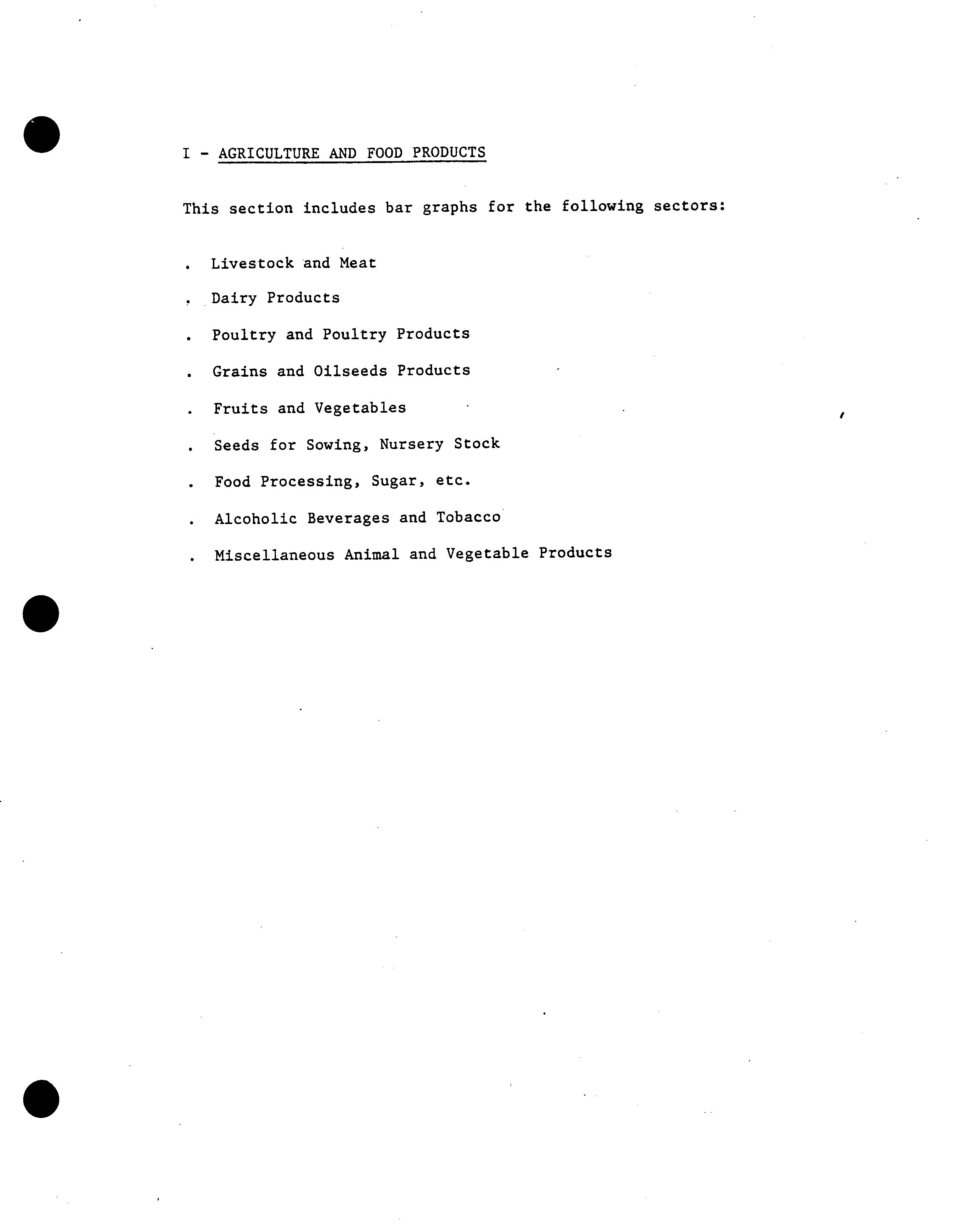 I - AGRICULTURE AND FOOD PRODUCTS

This section includes bar graphs for the following sectors:

. Livestock and Meat

. Dairy Products

. Poultry and Poultry Products

. Grains and Oilseeds Products

. Fruits and Vegetables

. Seeds for Sowing, Nursery Stock

. Food Processing, Sugar, etc.

. Alcoholic Beverages and Tobacco

. Miscellaneous Animal and Vegetable Products